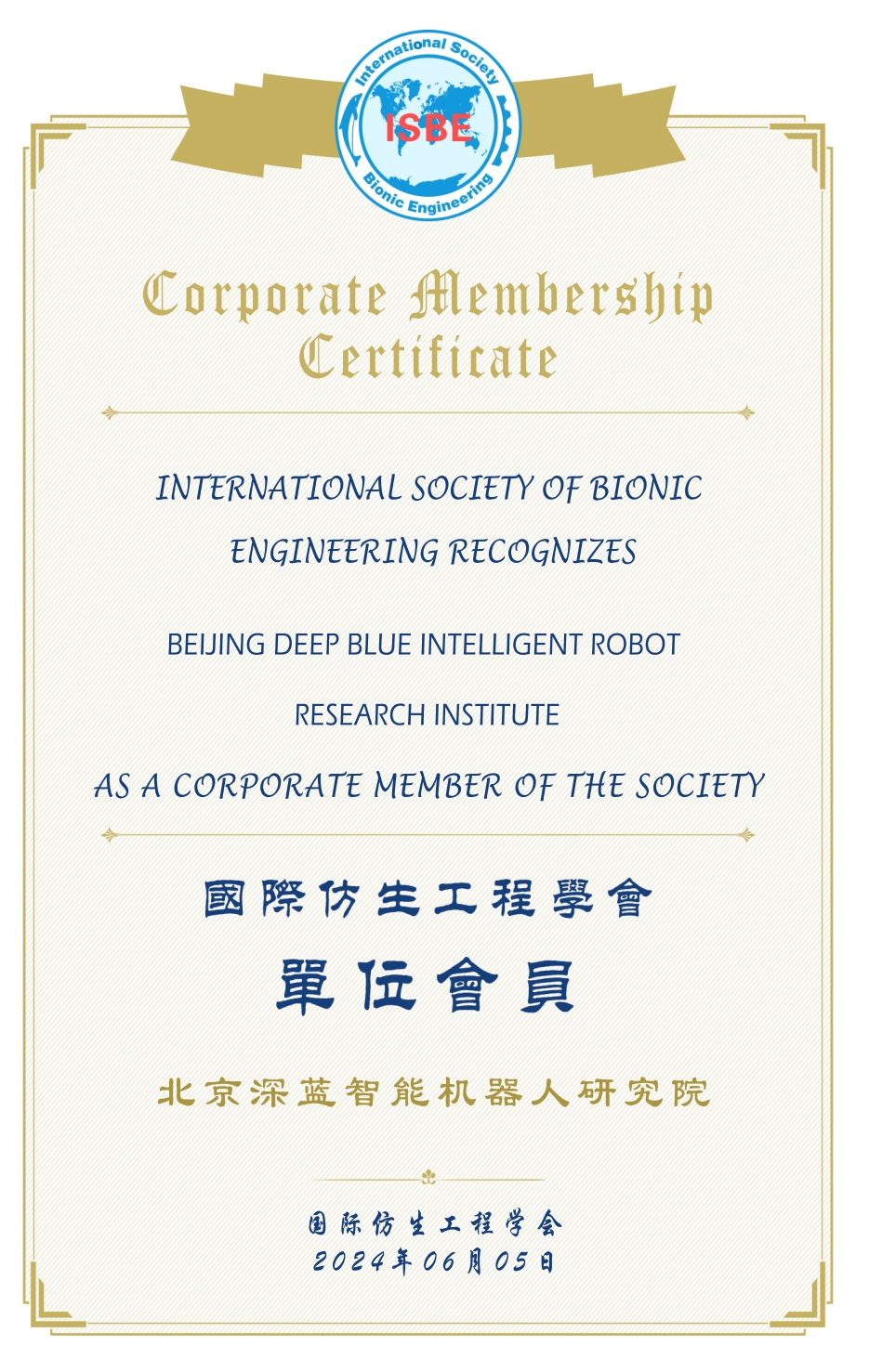 International Society
ISBE
Bionic Engineering

Corporate Membership Certificate

INTERNATIONAL SOCIETY OF BIONIC ENGINEERING RECOGNIZES

BEIJING DEEP BLUE INTELLIGENT ROBOT RESEARCH INSTITUTE

AS A CORPORATE MEMBER OF THE SOCIETY

國際仿生工程學會

單位會員

北京深蓝智能机器人研究院

国际仿生工程学会
2024年06月05日